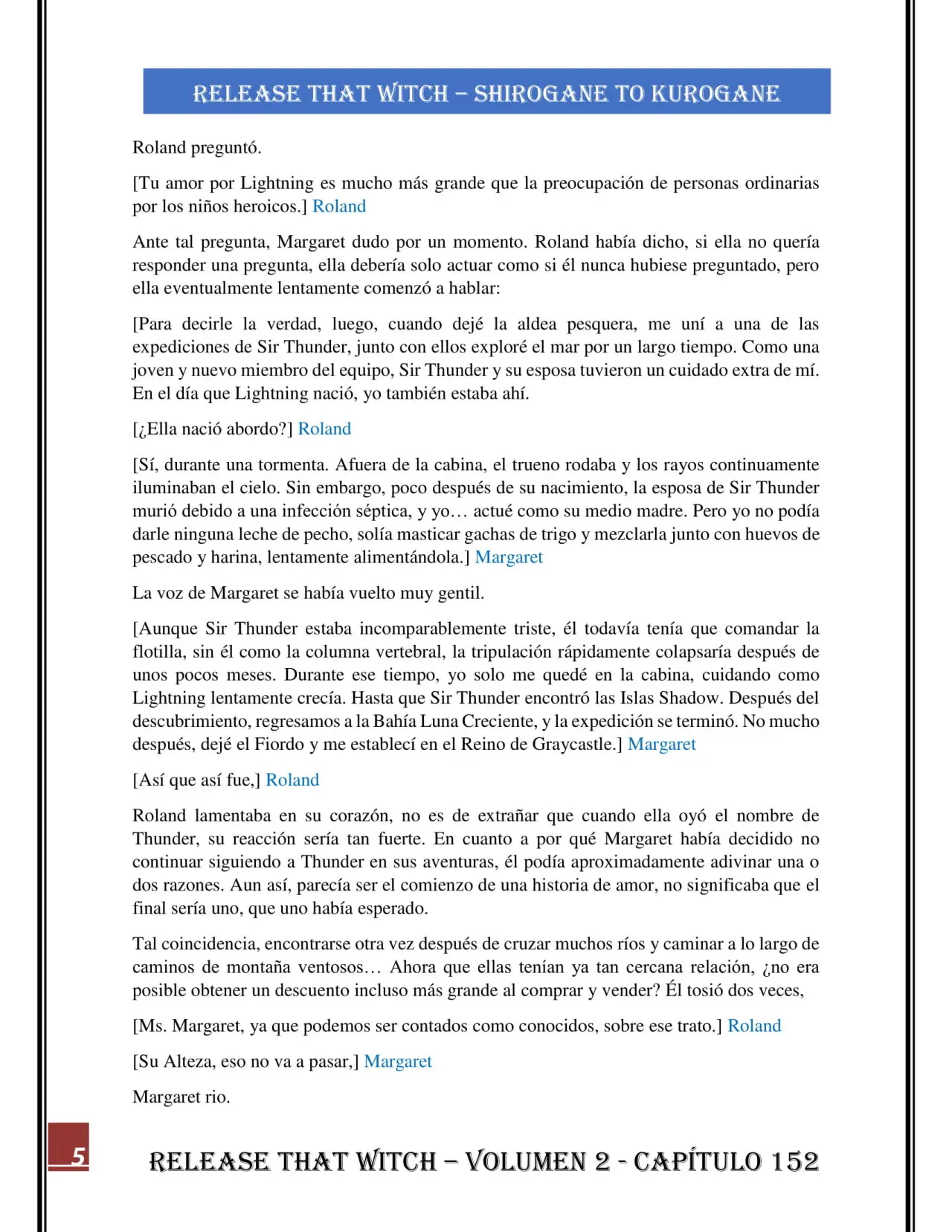 RELEASE THAT WITCH – SHIROGANE TO KUROGANE

Roland preguntó.

[Tu amor por Lightning es mucho más grande que la preocupación de personas ordinarias por los niños heroicos.] Roland

Ante tal pregunta, Margaret dudo por un momento. Roland había dicho, si ella no quería responder una pregunta, ella debería solo actuar como si él nunca hubiese preguntado, pero ella eventualmente lentamente comenzó a hablar:

[Para decirle la verdad, luego, cuando dejé la aldea pesquera, me uní a una de las expediciones de Sir Thunder, junto con ellos exploré el mar por un largo tiempo. Como una joven y nuevo miembro del equipo, Sir Thunder y su esposa tuvieron un cuidado extra de mí. En el día que Lightning nació, yo también estaba ahí.

[¿Ella nació abordo?] Roland

[Sí, durante una tormenta. Afuera de la cabina, el trueno rodaba y los rayos continuamente iluminaban el cielo. Sin embargo, poco después de su nacimiento, la esposa de Sir Thunder murió debido a una infección séptica, y yo… actué como su medio madre. Pero yo no podía darle ninguna leche de pecho, solía masticar gachas de trigo y mezclarla junto con huevos de pescado y harina, lentamente alimentándola.] Margaret

La voz de Margaret se había vuelto muy gentil.

[Aunque Sir Thunder estaba incomparablemente triste, él todavía tenía que comandar la flotilla, sin él como la columna vertebral, la tripulación rápidamente colapsaría después de unos pocos meses. Durante ese tiempo, yo solo me quedé en la cabina, cuidando como Lightning lentamente crecía. Hasta que Sir Thunder encontró las Islas Shadow. Después del descubrimiento, regresamos a la Bahía Luna Creciente, y la expedición se terminó. No mucho después, dejé el Fiordo y me establecí en el Reino de Graycastle.] Margaret

[Así que así fue,] Roland

Roland lamentaba en su corazón, no es de extrañar que cuando ella oyó el nombre de Thunder, su reacción sería tan fuerte. En cuanto a por qué Margaret había decidido no continuar siguiendo a Thunder en sus aventuras, él podía aproximadamente adivinar una o dos razones. Aun así, parecía ser el comienzo de una historia de amor, no significaba que el final sería uno, que uno había esperado.

Tal coincidencia, encontrarse otra vez después de cruzar muchos ríos y caminar a lo largo de caminos de montaña ventosos… Ahora que ellas tenían ya tan cercana relación, ¿no era posible obtener un descuento incluso más grande al comprar y vender? Él tosió dos veces,

[Ms. Margaret, ya que podemos ser contados como conocidos, sobre ese trato.] Roland

[Su Alteza, eso no va a pasar,] Margaret

Margaret rio.

5

RELEASE THAT WITCH – VOLUMEN 2 - CAPÍTULO 152